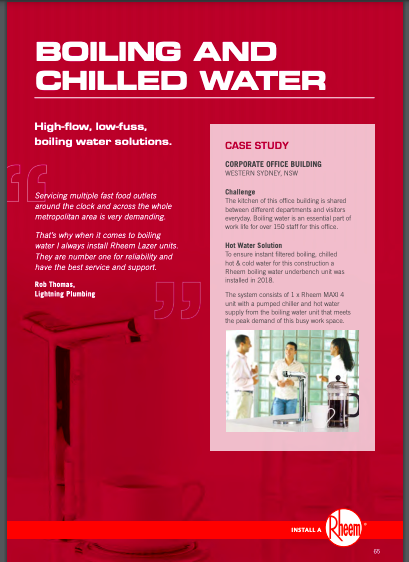 BOILING AND CHILLED WATER

High-flow, low-fuss, boiling water solutions.

Servicing multiple fast food outlets around the clock and across the whole metropolitan area is very demanding.

That's why when it comes to boiling water I always install Rheem Lazer units. They are number one for reliability and have the best service and support.

Rob Thomas,
Lightning Plumbing

CASE STUDY

CORPORATE OFFICE BUILDING
WESTERN SYDNEY, NSW

Challenge
The kitchen of this office building is shared between different departments and visitors everyday. Boiling water is an essential part of work life for over 150 staff for this office.

Hot Water Solution
To ensure instant filtered boiling, chilled hot & cold water for this construction a Rheem boiling water underbench unit was installed in 2018.

The system consists of 1 x Rheem MAXI 4 unit with a pumped chiller and hot water supply from the boiling water unit that meets the peak demand of this busy work space.

INSTALL A Rheem

65